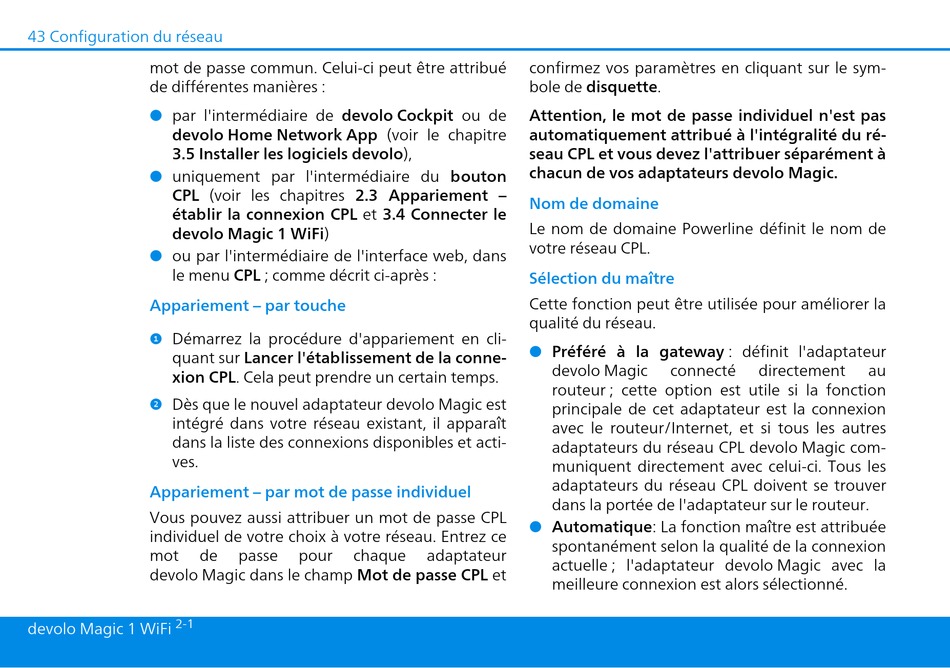 43 Configuration du réseau

mot de passe commun. Celui-ci peut être attribué de différentes manières :

● par l'intermédiaire de devolo Cockpit ou de devolo Home Network App (voir le chapitre 3.5 Installer les logiciels devolo),
● uniquement par l'intermédiaire du bouton CPL (voir les chapitres 2.3 Appariement – établir la connexion CPL et 3.4 Connecter le devolo Magic 1 WiFi)
● ou par l'intermédiaire de l'interface web, dans le menu CPL ; comme décrit ci-après :

Appariement – par touche

❶ Démarrez la procédure d'appariement en cliquant sur Lancer l'établissement de la connexion CPL. Cela peut prendre un certain temps.

❷ Dès que le nouvel adaptateur devolo Magic est intégré dans votre réseau existant, il apparaît dans la liste des connexions disponibles et actives.

Appariement – par mot de passe individuel

Vous pouvez aussi attribuer un mot de passe CPL individuel de votre choix à votre réseau. Entrez ce mot de passe pour chaque adaptateur devolo Magic dans le champ Mot de passe CPL et confirmez vos paramètres en cliquant sur le symbole de disquette.

Attention, le mot de passe individuel n'est pas automatiquement attribué à l'intégralité du réseau CPL et vous devez l'attribuer séparément à chacun de vos adaptateurs devolo Magic.

Nom de domaine

Le nom de domaine Powerline définit le nom de votre réseau CPL.

Sélection du maître

Cette fonction peut être utilisée pour améliorer la qualité du réseau.

● Préféré à la gateway : définit l'adaptateur devolo Magic connecté directement au routeur ; cette option est utile si la fonction principale de cet adaptateur est la connexion avec le routeur/Internet, et si tous les autres adaptateurs du réseau CPL devolo Magic communiquent directement avec celui-ci. Tous les adaptateurs du réseau CPL doivent se trouver dans la portée de l'adaptateur sur le routeur.
● Automatique: La fonction maître est attribuée spontanément selon la qualité de la connexion actuelle ; l'adaptateur devolo Magic avec la meilleure connexion est alors sélectionné.

devolo Magic 1 WiFi 2-1